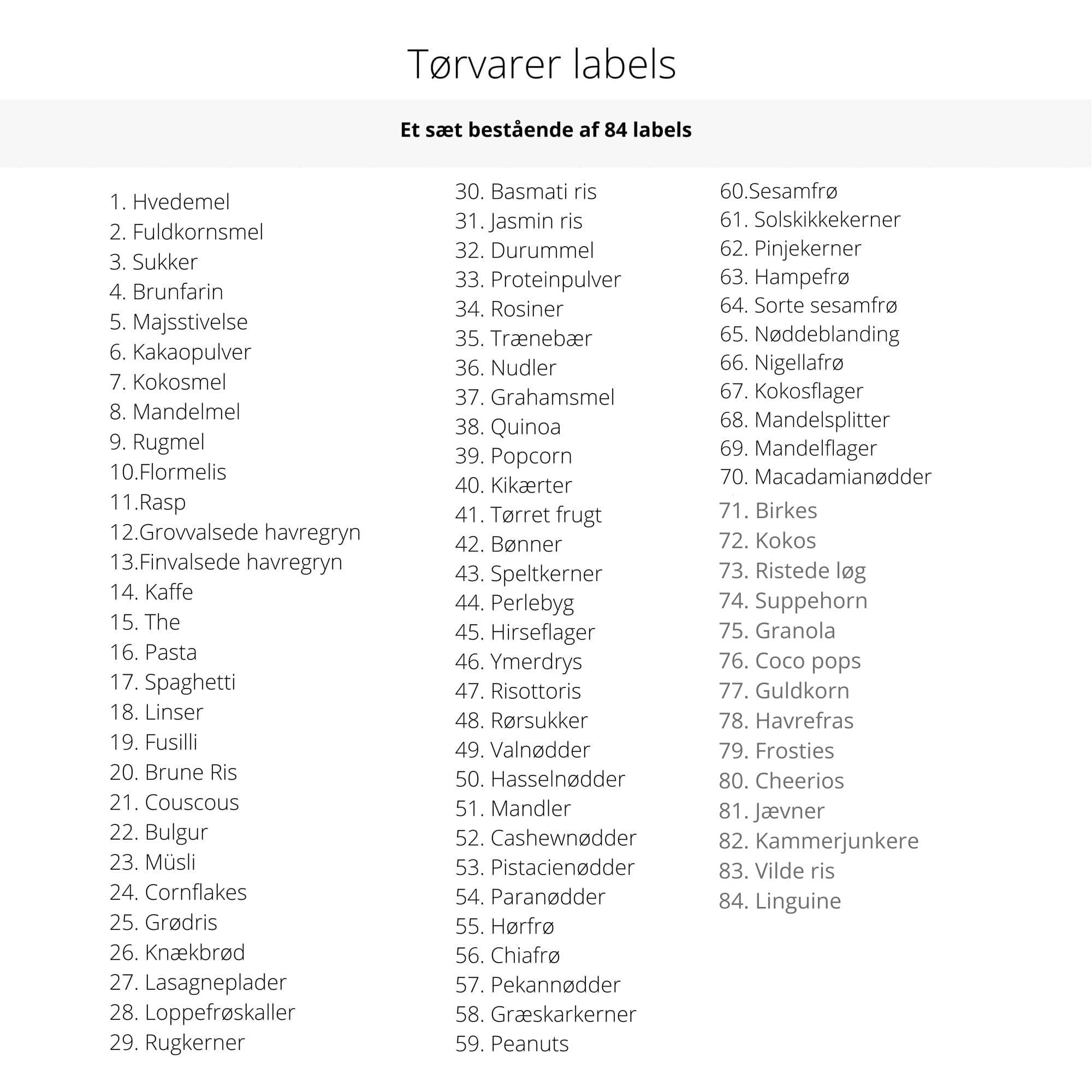 Tørvarer labels

Et sæt bestående af 84 labels

1. Hvedemel
2. Fuldkornsmel
3. Sukker
4. Brunfarin
5. Majsstivelse
6. Kakaopulver
7. Kokosmel
8. Mandelmel
9. Rugmel
10.Flormelis
11.Rasp
12.Grovvalsede havregryn
13.Finvalsede havregryn
14. Kaffe
15. The
16. Pasta
17. Spaghetti
18. Linser
19. Fusilli
20. Brune Ris
21. Couscous
22. Bulgur
23. Müsli
24. Cornflakes
25. Grødris
26. Knækbrød
27. Lasagneplader
28. Loppefrøskaller
29. Rugkerner

30. Basmati ris
31. Jasmin ris
32. Durummel
33. Proteinpulver
34. Rosiner
35. Trænebær
36. Nudler
37. Grahamsmel
38. Quinoa
39. Popcorn
40. Kikærter
41. Tørret frugt
42. Bønner
43. Speltkerner
44. Perlebyg
45. Hirseflager
46. Ymerdrys
47. Risottoris
48. Rørsukker
49. Valnødder
50. Hasselnødder
51. Mandler
52. Cashewnødder
53. Pistacienødder
54. Paranødder
55. Hørfrø
56. Chiafrø
57. Pekannødder
58. Græskarkerner
59. Peanuts

60.Sesamfrø
61. Solskikkekerner
62. Pinjekerner
63. Hampefrø
64. Sorte sesamfrø
65. Nøddeblanding
66. Nigellafrø
67. Kokosflager
68. Mandelsplitter
69. Mandelflager
70. Macadamianødder
71. Birkes
72. Kokos
73. Ristede løg
74. Suppehorn
75. Granola
76. Coco pops
77. Guldkorn
78. Havrefras
79. Frosties
80. Cheerios
81. Jævner
82. Kammerjunkere
83. Vilde ris
84. Linguine